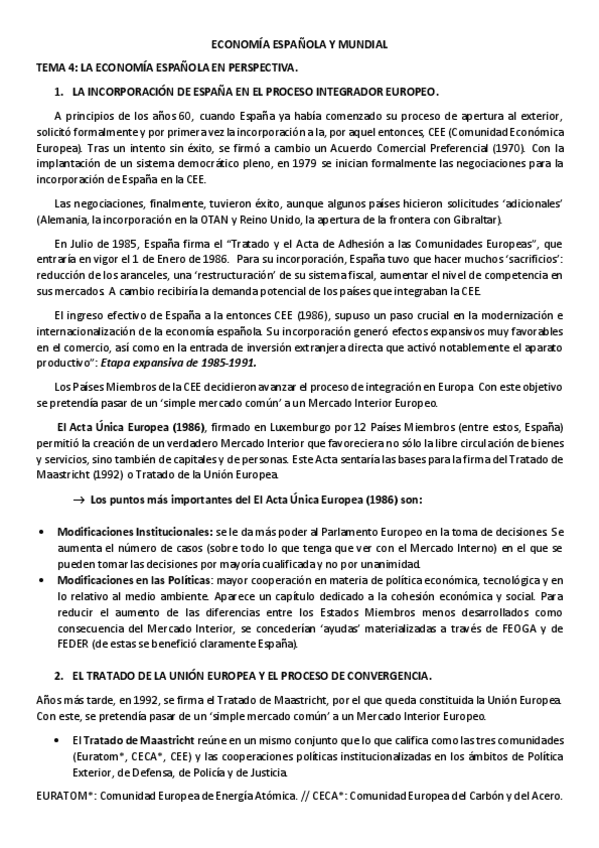 ECONOMÍA ESPAÑOLA Y MUNDIAL

TEMA 4: LA ECONOMÍA ESPAÑOLA EN PERSPECTIVA.

1. LA INCORPORACIÓN DE ESPAÑA EN EL PROCESO INTEGRADOR EUROPEO.

A principios de los años 60, cuando España ya había comenzado su proceso de apertura al exterior, solicitó formalmente y por primera vez la incorporación a la, por aquel entonces, CEE (Comunidad Económica Europea). Tras un intento sin éxito, se firmó a cambio un Acuerdo Comercial Preferencial (1970). Con la implantación de un sistema democrático pleno, en 1979 se inician formalmente las negociaciones para la incorporación de España en la CEE.

Las negociaciones, finalmente, tuvieron éxito, aunque algunos países hicieron solicitudes 'adicionales' (Alemania, la incorporación en la OTAN y Reino Unido, la apertura de la frontera con Gibraltar).

En Julio de 1985, España firma el "Tratado y el Acta de Adhesión a las Comunidades Europeas", que entraría en vigor el 1 de Enero de 1986. Para su incorporación, España tuvo que hacer muchos 'sacrificios': reducción de los aranceles, una 'restructuración' de su sistema fiscal, aumentar el nivel de competencia en sus mercados. A cambio recibiría la demanda potencial de los países que integraban la CEE.

El ingreso efectivo de España a la entonces CEE (1986), supuso un paso crucial en la modernización e internacionalización de la economía española. Su incorporación generó efectos expansivos muy favorables en el comercio, así como en la entrada de inversión extranjera directa que activó notablemente el aparato productivo": Etapa expansiva de 1985-1991.

Los Países Miembros de la CEE decidieron avanzar el proceso de integración en Europa. Con este objetivo se pretendía pasar de un 'simple mercado común' a un Mercado Interior Europeo.

El Acta Única Europea (1986), firmado en Luxemburgo por 12 Países Miembros (entre estos, España) permitió la creación de un verdadero Mercado Interior que favoreciera no sólo la libre circulación de bienes y servicios, sino también de capitales y de personas. Este Acta sentaría las bases para la firma del Tratado de Maastricht (1992) o Tratado de la Unión Europea.

→ Los puntos más importantes del El Acta Única Europea (1986) son:

• Modificaciones Institucionales: se le da más poder al Parlamento Europeo en la toma de decisiones. Se aumenta el número de casos (sobre todo lo que tenga que ver con el Mercado Interno) en el que se pueden tomar las decisiones por mayoría cualificada y no por unanimidad.
• Modificaciones en las Políticas: mayor cooperación en materia de política económica, tecnológica y en lo relativo al medio ambiente. Aparece un capítulo dedicado a la cohesión económica y social. Para reducir el aumento de las diferencias entre los Estados Miembros menos desarrollados como consecuencia del Mercado Interior, se concederían 'ayudas' materializadas a través de FEOGA y de FEDER (de estas se benefició claramente España).

2. EL TRATADO DE LA UNIÓN EUROPEA Y EL PROCESO DE CONVERGENCIA.

Años más tarde, en 1992, se firma el Tratado de Maastricht, por el que queda constituida la Unión Europea. Con este, se pretendía pasar de un 'simple mercado común' a un Mercado Interior Europeo.

• El Tratado de Maastricht reúne en un mismo conjunto que lo que califica como las tres comunidades (Euratom*, CECA*, CEE) y las cooperaciones políticas institucionalizadas en los ámbitos de Política Exterior, de Defensa, de Policía y de Justicia.

EURATOM*: Comunidad Europea de Energía Atómica. // CECA*: Comunidad Europea del Carbón y del Acero.